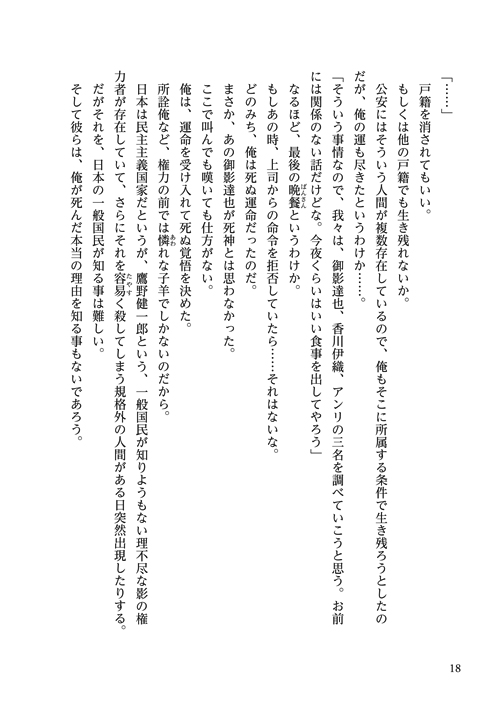 「……」

戸籍を消されてもいい。

もしくは他の戸籍でも生き残れないか。

公安にはそういう人間が複数存在しているので、俺もそこに所属する条件で生き残ろうとしたのだが、俺の運も尽きたというわけか……。

「そういう事情なので、我々は、御影達也、香川伊織、アンリの三名を調べていこうと思う。お前には関係のない話だけどな。今夜くらいはいい食事を出してやろう」

なるほど、最後の晩餐というわけか。

もしあの時、上司からの命令を拒否していたら……それはないな。

どのみち、俺は死ぬ運命だったのだ。

まさか、あの御影達也が死神とは思わなかった。

ここで叫んでも嘆いても仕方がない。

俺は、運命を受け入れて死ぬ覚悟を決めた。

所詮俺など、権力の前では憐れな子羊でしかないのだから。

日本は民主主義国家だというが、鷹野健一郎という、一般国民が知りようもない理不尽な影の権力者が存在していて、さらにそれを容易く殺してしまう規格外の人間がある日突然出現したりする。

だがそれを、日本の一般国民が知る事は難しい。

そして彼らは、俺が死んだ本当の理由を知る事もないであろう。

18